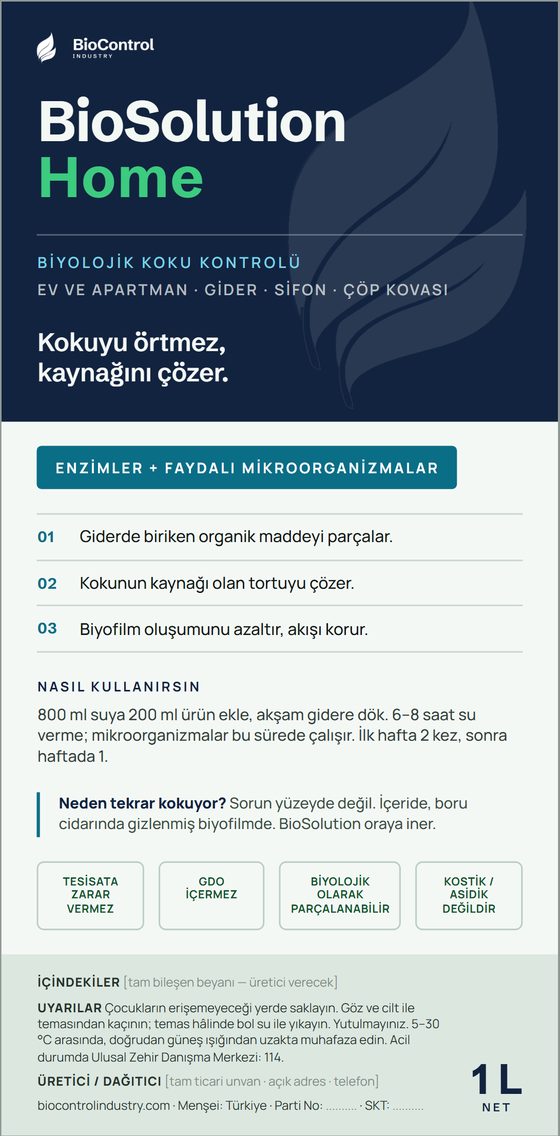 BioControl
INDUSTRY

BioSolution
Home

BİYOLOJİK KOKU KONTROLÜ
EV VE APARTMAN · GİDER · SİFON · ÇÖP KOVASI

Kokuyu örtmez, kaynağını çözer.

ENZİMLER + FAYDALI MİKROORGANİZMALAR

01 Giderde biriken organik maddeyi parçalar.

02 Kokunun kaynağı olan tortuyu çözer.

03 Biyofilm oluşumunu azaltır, akışı korur.

NASIL KULLANIRSIN

800 ml suya 200 ml ürün ekle, akşam gidere dök. 6–8 saat su verme; mikroorganizmalar bu sürede çalışır. İlk hafta 2 kez, sonra haftada 1.

Neden tekrar kokuyor? Sorun yüzeyde değil. İçeride, boru cidarında gizlenmiş biyofilmde. BioSolution oraya iner.

TESİSATA ZARAR VERMEZ

GDO İÇERMEZ

BİYOLOJİK OLARAK PARÇALANABİLİR

KOSTİK / ASİDİK DEĞİLDİR

İÇİNDEKİLER [tam bileşen beyanı — üretici verecek]

UYARILAR Çocukların erişemeyeceği yerde saklayın. Göz ve cilt ile temasından kaçının; temas hâlinde bol su ile yıkayın. Yutulmayınız. 5–30 °C arasında, doğrudan güneş ışığından uzakta muhafaza edin. Acil durumda Ulusal Zehir Danışma Merkezi: 114.

ÜRETİCİ / DAĞITICI [tam ticari unvan · açık adres · telefon]

biocontrolindustry.com · Menşei: Türkiye · Parti No: .......... · SKT: ..........

1 L
NET